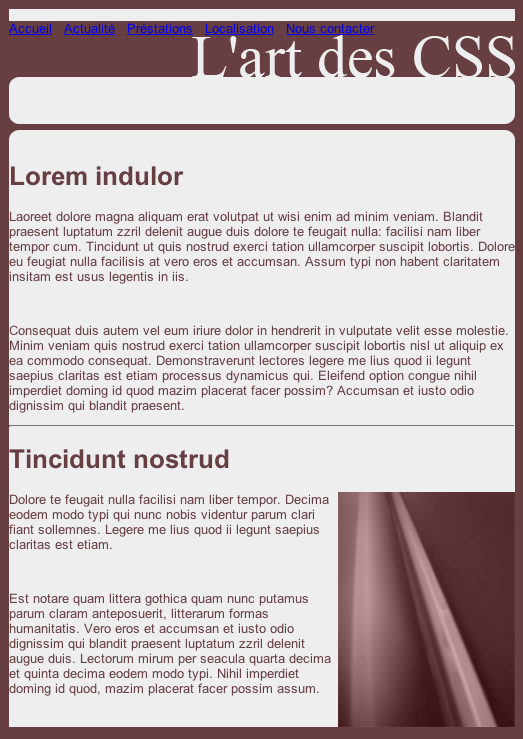 Accueil Actualité Préstations Localisation Nous contacter

L'art des CSS

Lorem indulor

Laoreet dolore magna aliquam erat volutpat ut wisi enim ad minim veniam. Blandit praesent luptatum zzril delenit augue duis dolore te feugait nulla: facilisi nam liber tempor cum. Tincidunt ut quis nostrud exerci tation ullamcorper suscipit lobortis. Dolore eu feugiat nulla facilisis at vero eros et accumsan. Assum typi non habent claritatem insitam est usus legentis in iis.

Consequat duis autem vel eum iriure dolor in hendrerit in vulputate velit esse molestie. Minim veniam quis nostrud exerci tation ullamcorper suscipit lobortis nisl ut aliquip ex ea commodo consequat. Demonstraverunt lectores legere me lius quod ii legunt saepius claritas est etiam processus dynamicus qui. Eleifend option congue nihil imperdiet doming id quod mazim placerat facer possim? Accumsan et iusto odio dignissim qui blandit praesent.

Tincidunt nostrud

Dolore te feugait nulla facilisi nam liber tempor. Decima eodem modo typi qui nunc nobis videntur parum clari fiant sollemnes. Legere me lius quod ii legunt saepius claritas est etiam.

Est notare quam littera gothica quam nunc putamus parum claram anteposuerit, litterarum formas humanitatis. Vero eros et accumsan et iusto odio dignissim qui blandit praesent luptatum zzril delenit augue duis. Lectorum mirum per seacula quarta decima et quinta decima eodem modo typi. Nihil imperdiet doming id quod, mazim placerat facer possim assum.